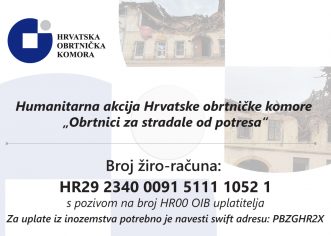 HRVATSKA
OBRTNIČKA
KOMORA

Humanitarna akcija Hrvatske obrtničke komore
„Obrtnici za stradale od potresa“

Broj žiro-računa:
HR29 2340 0091 5111 1052 1
s pozivom na broj HR00 OIB uplatitelja
Za uplate iz inozemstva potrebno je navesti swift adresu: PBZGHR2X